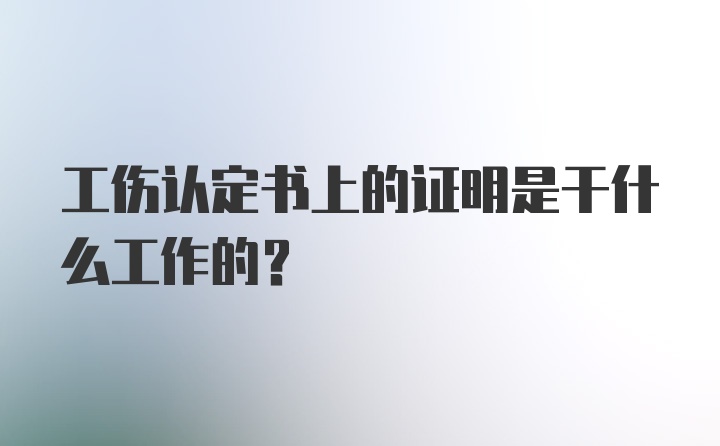 工伤认定书上的证明是干什么工作的？